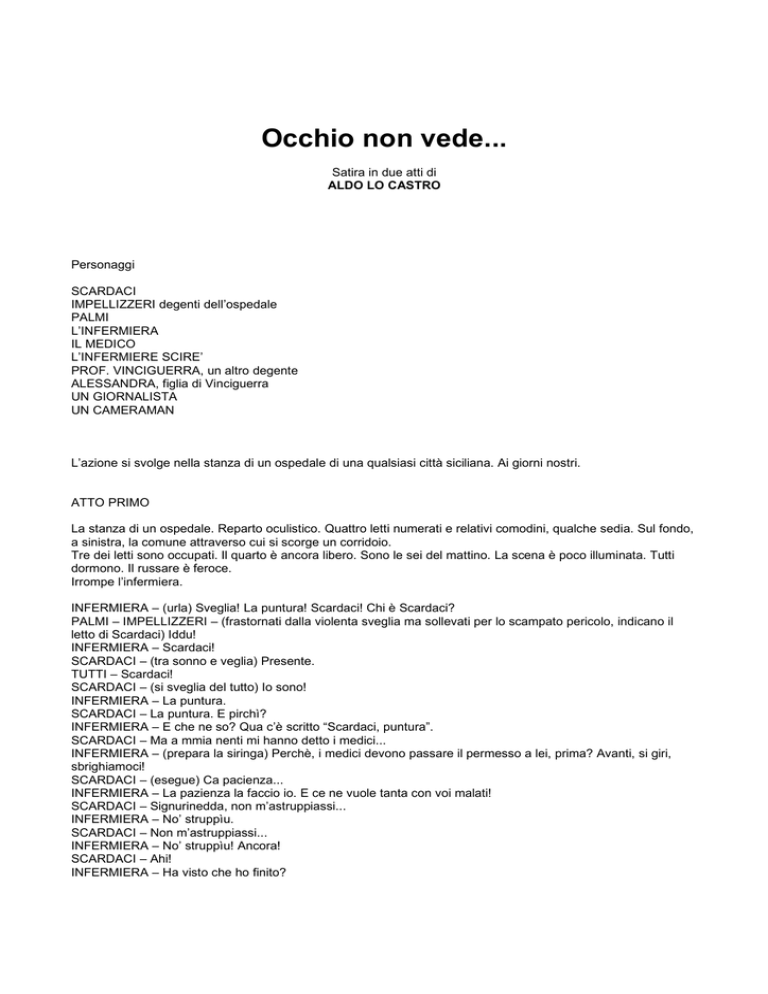 Occhio non vede...

Satira in due atti di
ALDO LO CASTRO

Personaggi

SCARDACI
IMPELLIZZERI degenti dell'ospedale
PALMI
L'INFERMIERA
IL MEDICO
L'INFERMIERE SCIRE'
PROF. VINCIGUERRA, un altro degente
ALESSANDRA, figlia di Vinciguerra
UN GIORNALISTA
UN CAMERAMAN

L'azione si svolge nella stanza di un ospedale di una qualsiasi città siciliana. Ai giorni nostri.

ATTO PRIMO

La stanza di un ospedale. Reparto oculistico. Quattro letti numerati e relativi comodini, qualche sedia. Sul fondo, a sinistra, la comune attraverso cui si scorge un corridoio.
Tre dei letti sono occupati. Il quarto è ancora libero. Sono le sei del mattino. La scena è poco illuminata. Tutti dormono. Il russare è feroce.
Irrompe l'infermiera.

INFERMIERA – (urla) Sveglia! La puntura! Scardaci! Chi è Scardaci?
PALMI – IMPELLIZZERI – (frastornati dalla violenta sveglia ma sollevati per lo scampato pericolo, indicano il letto di Scardaci) Iddu!
INFERMIERA – Scardaci!
SCARDACI – (tra sonno e veglia) Presente.
TUTTI – Scardaci!
SCARDACI – (si sveglia del tutto) Io sono!
INFERMIERA – La puntura.
SCARDACI – La puntura. E pirchì?
INFERMIERA – E che ne so? Qua c'è scritto "Scardaci, puntura".
SCARDACI – Ma a mmia nenti mi hanno detto i medici...
INFERMIERA – (prepara la siringa) Perchè, i medici devono passare il permesso a lei, prima? Avanti, si giri, sbrighiamoci!
SCARDACI – (esegue) Ca pacienza...
INFERMIERA – La pazienza la faccio io. E ce ne vuole tanta con voi malati!
SCARDACI – Signurinedda, non m'astruppiassi...
INFERMIERA – No' struppiu.
SCARDACI – Non m'astruppiassi...
INFERMIERA – No' struppiu! Ancora!
SCARDACI – Ahi!
INFERMIERA – Ha visto che ho finito?